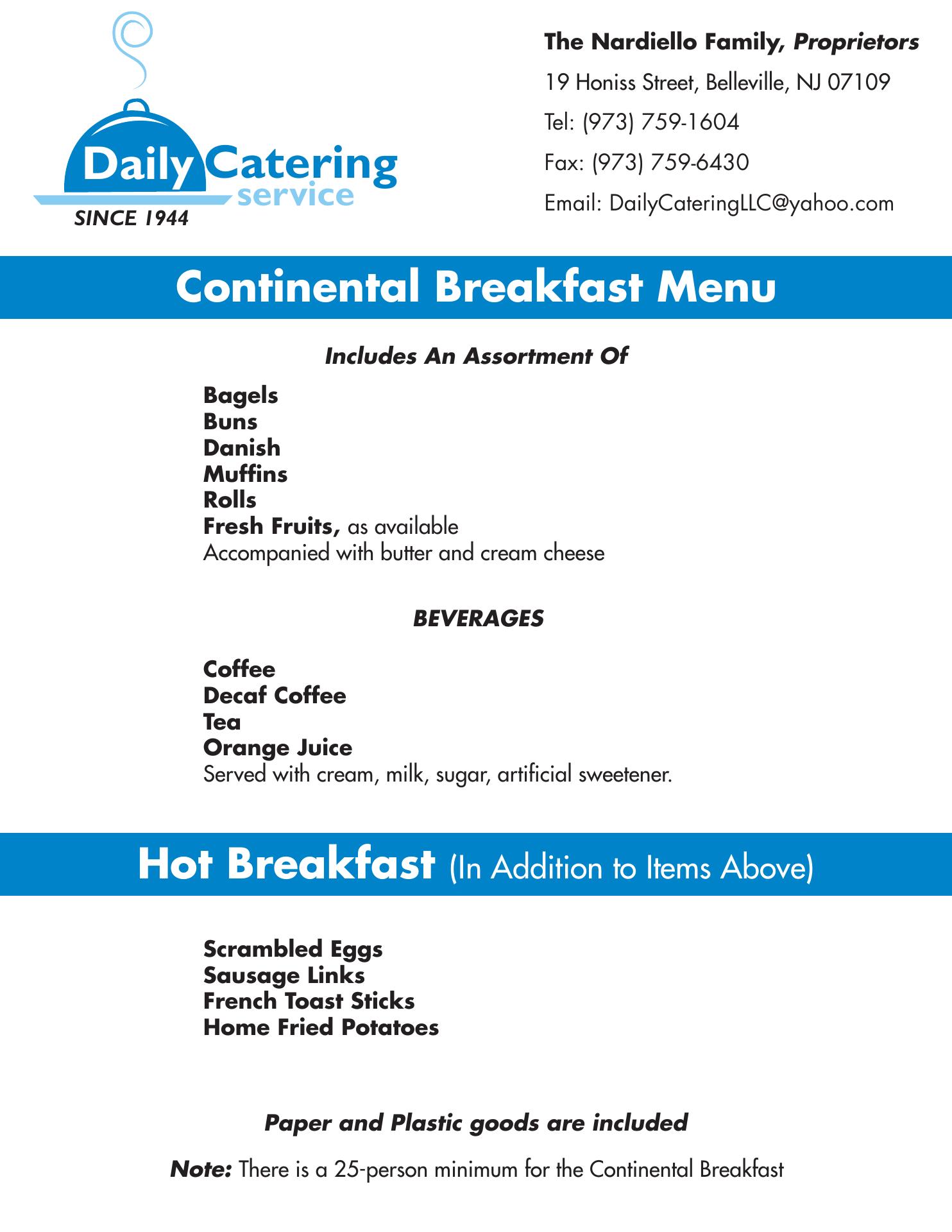 Daily Catering service
SINCE 1944

The Nardiello Family, Proprietors
19 Honiss Street, Belleville, NJ 07109
Tel: (973) 759-1604
Fax: (973) 759-6430
Email: DailyCateringLLC@yahoo.com

Continental Breakfast Menu

Includes An Assortment Of

Bagels
Buns
Danish
Muffins
Rolls
Fresh Fruits, as available
Accompanied with butter and cream cheese

BEVERAGES

Coffee
Decaf Coffee
Tea
Orange Juice
Served with cream, milk, sugar, artificial sweetener.

Hot Breakfast (In Addition to Items Above)

Scrambled Eggs
Sausage Links
French Toast Sticks
Home Fried Potatoes

Paper and Plastic goods are included

Note: There is a 25-person minimum for the Continental Breakfast